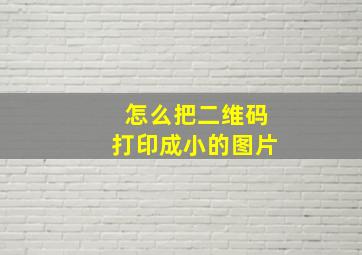 怎么把二维码
打印成小的图片